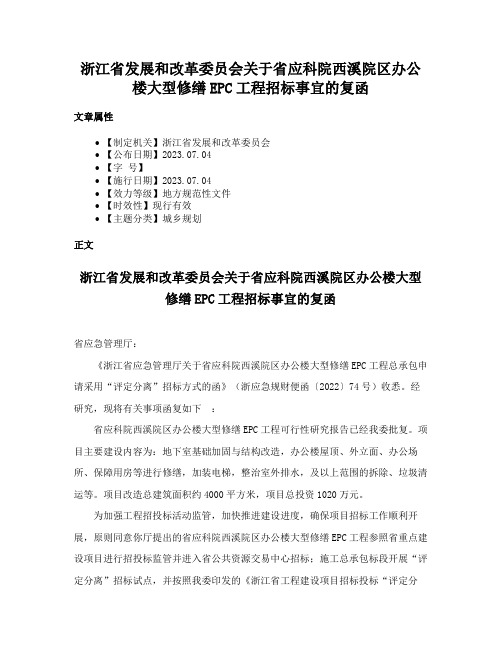 浙江省发展和改革委员会关于省应科院西溪院区办公楼大型修缮EPC工程招标事宜的复函

文章属性

- 【制定机关】浙江省发展和改革委员会
- 【公布日期】2023.07.04
- 【字 号】
- 【施行日期】2023.07.04
- 【效力等级】地方规范性文件
- 【时效性】现行有效
- 【主题分类】城乡规划

正文

浙江省发展和改革委员会关于省应科院西溪院区办公楼大型修缮EPC工程招标事宜的复函

省应急管理厅：

《浙江省应急管理厅关于省应科院西溪院区办公楼大型修缮EPC工程总承包申请采用“评定分离”招标方式的函》（浙应急规财便函〔2022〕74号）收悉。经研究，现将有关事项函复如下 ：

省应科院西溪院区办公楼大型修缮EPC工程可行性研究报告已经我委批复。项目主要建设内容为：地下室基础加固与结构改造，办公楼屋顶、外立面、办公场所、保障用房等进行修缮，加装电梯，整治室外排水，及以上范围的拆除、垃圾清运等。项目改造总建筑面积约4000平方米，项目总投资1020万元。

为加强工程招投标活动监管，加快推进建设进度，确保项目招标工作顺利开展，原则同意你厅提出的省应科院西溪院区办公楼大型修缮EPC工程参照省重点建设项目进行招投标监管并进入省公共资源交易中心招标；施工总承包标段开展“评定分离”招标试点，并按照我委印发的《浙江省工程建设项目招标投标“评定分